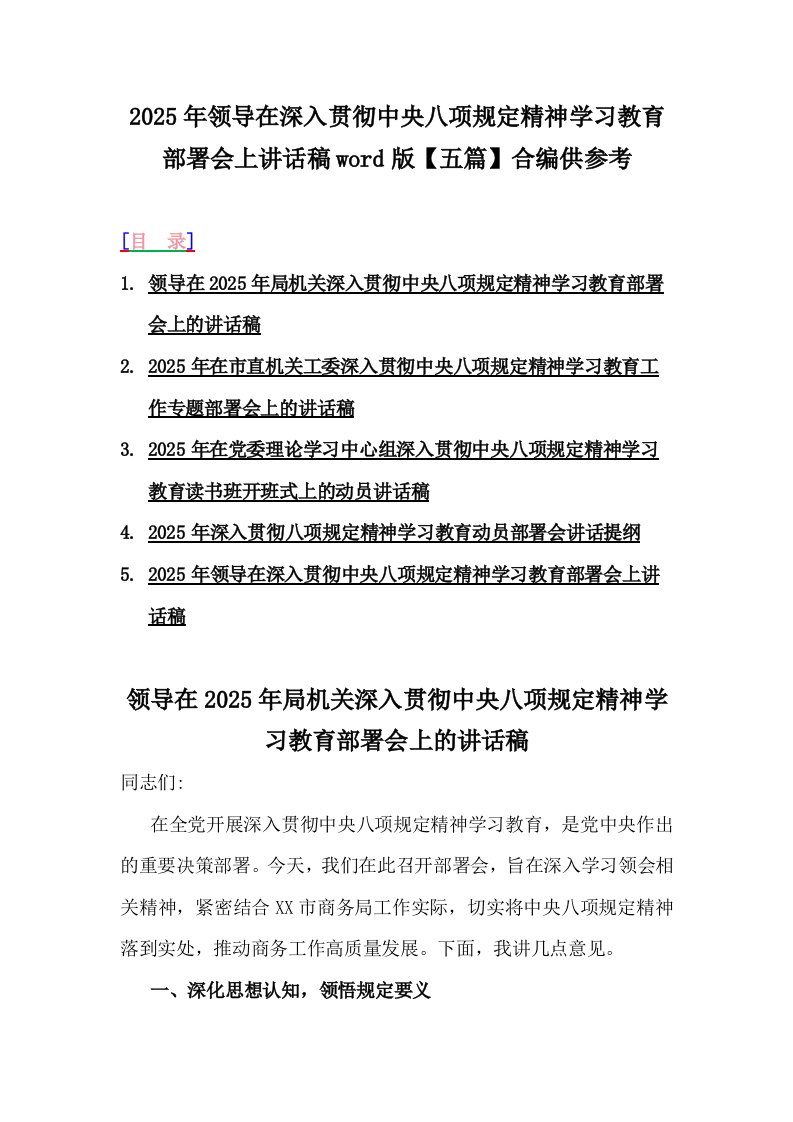 2025年领导在深入贯彻中央八项规定精神学习教育部署会上讲话稿word版【五篇】合编供参考

[目 录]

1. 领导在2025年局机关深入贯彻中央八项规定精神学习教育部署会上的讲话稿

2. 2025年在市直机关工委深入贯彻中央八项规定精神学习教育工作专题部署会上的讲话稿

3. 2025年在党委理论学习中心组深入贯彻中央八项规定精神学习教育读书班开班式上的动员讲话稿

4. 2025年深入贯彻八项规定精神学习教育动员部署会讲话提纲

5. 2025年领导在深入贯彻中央八项规定精神学习教育部署会上讲话稿

领导在2025年局机关深入贯彻中央八项规定精神学习教育部署会上的讲话稿

同志们:

在全党开展深入贯彻中央八项规定精神学习教育，是党中央作出的重要决策部署。今天，我们在此召开部署会，旨在深入学习领会相关精神，紧密结合XX市商务局工作实际，切实将中央八项规定精神落到实处，推动商务工作高质量发展。下面，我讲几点意见。

一、深化思想认知，领悟规定要义